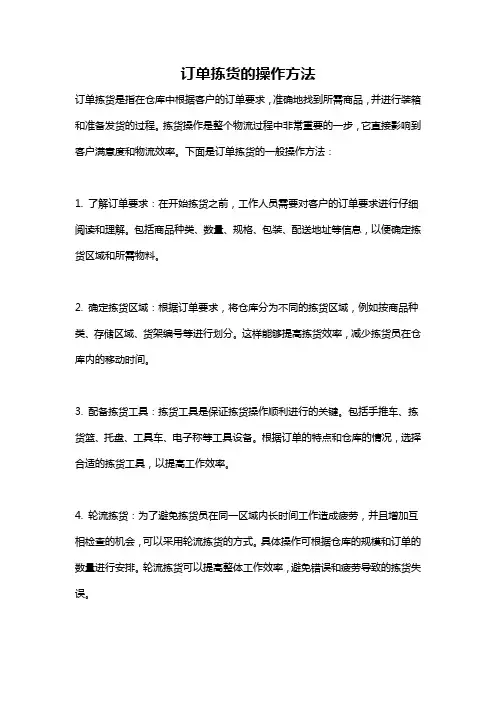 订单拣货的操作方法

订单拣货是指在仓库中根据客户的订单要求，准确地找到所需商品，并进行装箱和准备发货的过程。拣货操作是整个物流过程中非常重要的一步，它直接影响到客户满意度和物流效率。下面是订单拣货的一般操作方法：

1. 了解订单要求：在开始拣货之前，工作人员需要对客户的订单要求进行仔细阅读和理解。包括商品种类、数量、规格、包装、配送地址等信息，以便确定拣货区域和所需物料。

2. 确定拣货区域：根据订单要求，将仓库分为不同的拣货区域，例如按商品种类、存储区域、货架编号等进行划分。这样能够提高拣货效率，减少拣货员在仓库内的移动时间。

3. 配备拣货工具：拣货工具是保证拣货操作顺利进行的关键。包括手推车、拣货篮、托盘、工具车、电子称等工具设备。根据订单的特点和仓库的情况，选择合适的拣货工具，以提高工作效率。

4. 轮流拣货：为了避免拣货员在同一区域内长时间工作造成疲劳，并且增加互相检查的机会，可以采用轮流拣货的方式。具体操作可根据仓库的规模和订单的数量进行安排。轮流拣货可以提高整体工作效率，避免错误和疲劳导致的拣货失误。